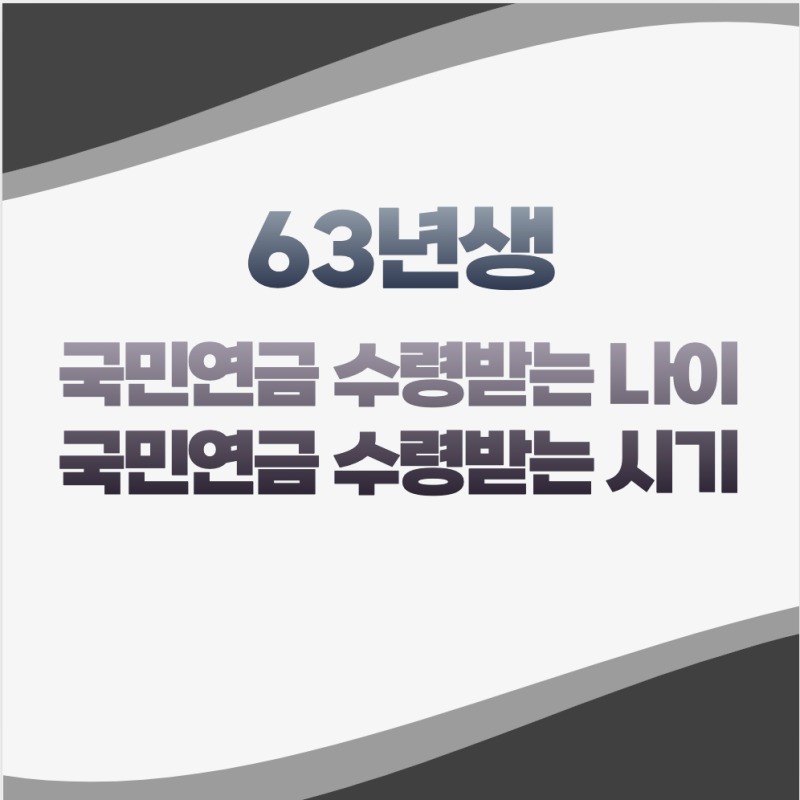 63년생

국민연금 수령받는 나이
국민연금 수령받는 시기